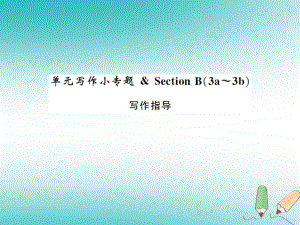 单元写作小专题 & Section B(3a～3b)

写作指导